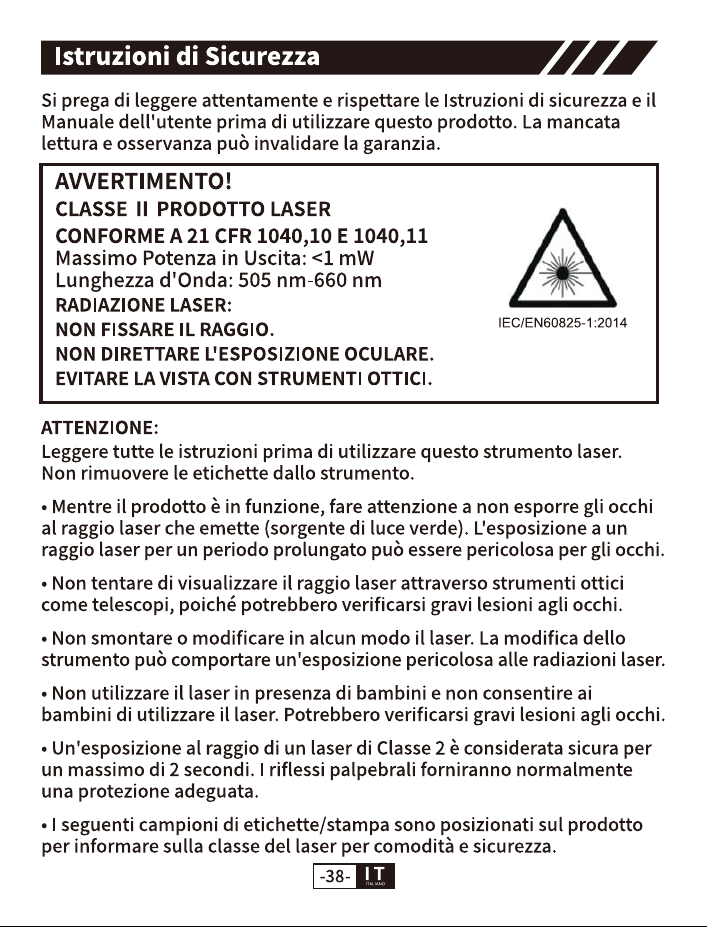 Istruzioni di Sicurezza

Si prega di leggere attentamente e rispettare le Istruzioni di sicurezza e il Manuale dell'utente prima di utilizzare questo prodotto. La mancata lettura e osservanza può invalidare la garanzia.

AVVERTIMENTO!
CLASSE II PRODOTTO LASER
CONFORME A 21 CFR 1040,10 E 1040,11
Massimo Potenza in Uscita: <1 mW
Lunghezza d'Onda: 505 nm-660 nm
RADIAZIONE LASER:
NON FISSARE IL RAGGIO.
NON DIRETTARE L'ESPOSIZIONE OCULARE.
EVITARE LA VISTA CON STRUMENTI OTTICI.

IEC/EN60825-1:2014

ATTENZIONE:
Leggere tutte le istruzioni prima di utilizzare questo strumento laser. Non rimuovere le etichette dallo strumento.

• Mentre il prodotto è in funzione, fare attenzione a non esporre gli occhi al raggio laser che emette (sorgente di luce verde). L'esposizione a un raggio laser per un periodo prolungato può essere pericolosa per gli occhi.

• Non tentare di visualizzare il raggio laser attraverso strumenti ottici come telescopi, poiché potrebbero verificarsi gravi lesioni agli occhi.

• Non smontare o modificare in alcun modo il laser. La modifica dello strumento può comportare un'esposizione pericolosa alle radiazioni laser.

• Non utilizzare il laser in presenza di bambini e non consentire ai bambini di utilizzare il laser. Potrebbero verificarsi gravi lesioni agli occhi.

• Un'esposizione al raggio di un laser di Classe 2 è considerata sicura per un massimo di 2 secondi. I riflessi palpebrali forniranno normalmente una protezione adeguata.

• I seguenti campioni di etichette/stampa sono posizionati sul prodotto per informare sulla classe del laser per comodità e sicurezza.

-38- IT ITALIANO